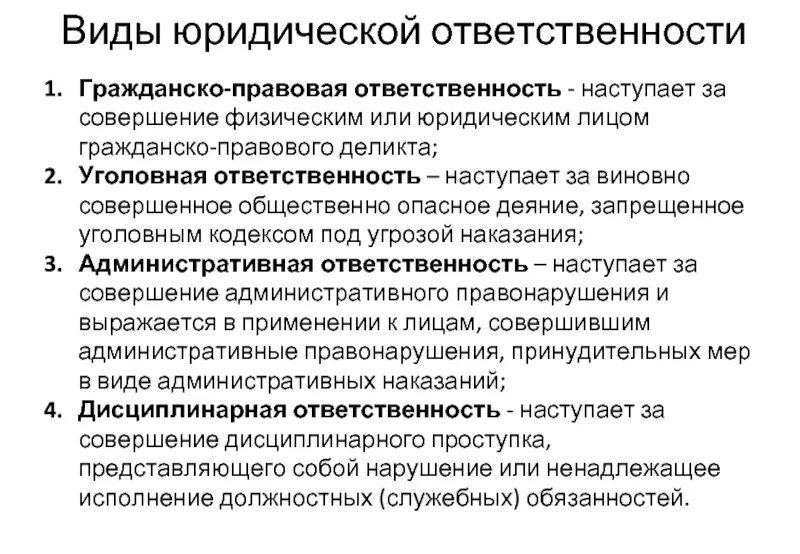 Виды юридической ответственности

1. Гражданско-правовая ответственность - наступает за совершение физическим или юридическим лицом гражданско-правового деликта;
2. Уголовная ответственность – наступает за виновно совершенное общественно опасное деяние, запрещенное уголовным кодексом под угрозой наказания;
3. Административная ответственность – наступает за совершение административного правонарушения и выражается в применении к лицам, совершившим административные правонарушения, принудительных мер в виде административных наказаний;
4. Дисциплинарная ответственность - наступает за совершение дисциплинарного проступка, представляющего собой нарушение или ненадлежащее исполнение должностных (служебных) обязанностей.